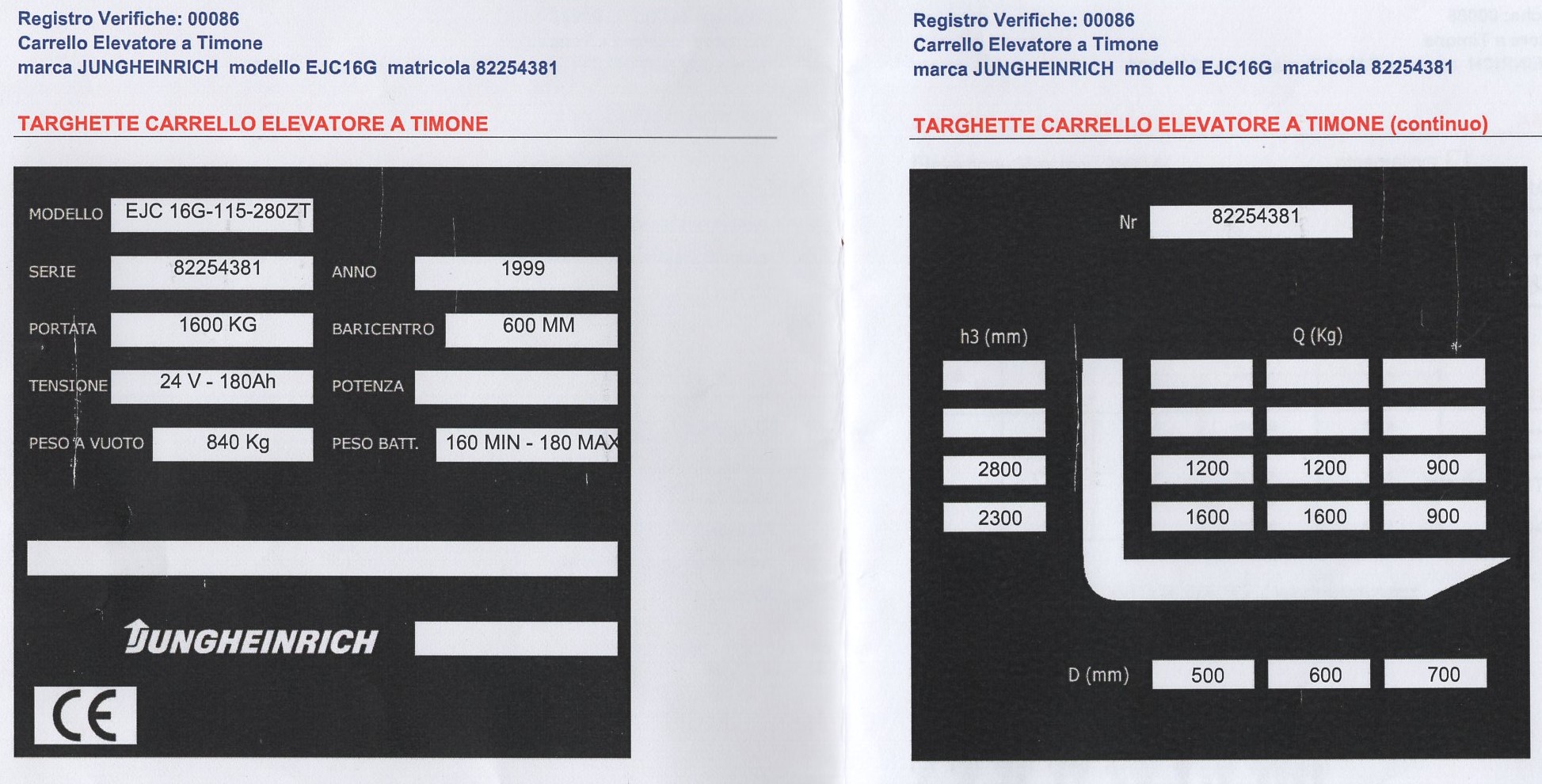 Registro Verifiche: 00086
Carrello Elevatore a Timone
marca JUNGHEINRICH modello EJC16G matricola 82254381

TARGHETTE CARRELLO ELEVATORE A TIMONE

MODELLO EJC 16G-115-280ZT

SERIE 82254381 ANNO 1999

PORTATA 1600 KG BARICENTRO 600 MM

TENSIONE 24 V - 180Ah POTENZA

PESO A VUOTO 840 Kg PESO BATT. 160 MIN - 180 MAX

JUNGHEINRICH

CE

Registro Verifiche: 00086
Carrello Elevatore a Timone
marca JUNGHEINRICH modello EJC16G matricola 82254381

TARGHETTE CARRELLO ELEVATORE A TIMONE (continuo)

Nr 82254381

| h3 (mm) | Q (Kg) | | |
|---|---|---|---|
| | | | |
| | | | |
| 2800 | 1200 | 1200 | 900 |
| 2300 | 1600 | 1600 | 900 |
| D (mm) | 500 | 600 | 700 |